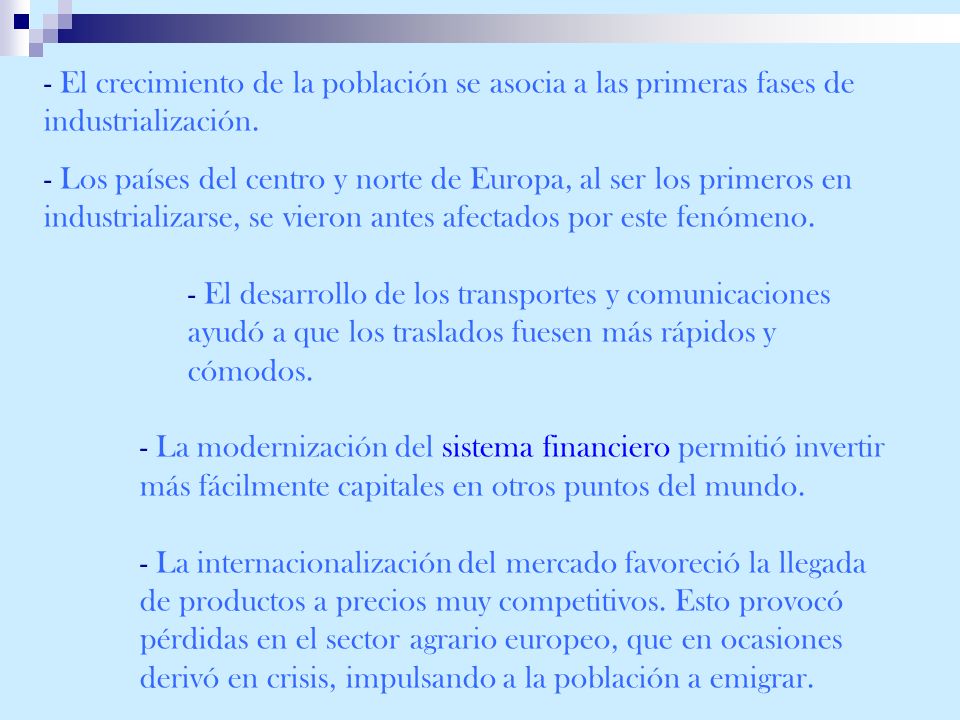 - El crecimiento de la población se asocia a las primeras fases de industrialización.

- Los países del centro y norte de Europa, al ser los primeros en industrializarse, se vieron antes afectados por este fenómeno.

- El desarrollo de los transportes y comunicaciones ayudó a que los traslados fuesen más rápidos y cómodos.

- La modernización del sistema financiero permitió invertir más fácilmente capitales en otros puntos del mundo.

- La internacionalización del mercado favoreció la llegada de productos a precios muy competitivos. Esto provocó pérdidas en el sector agrario europeo, que en ocasiones derivó en crisis, impulsando a la población a emigrar.